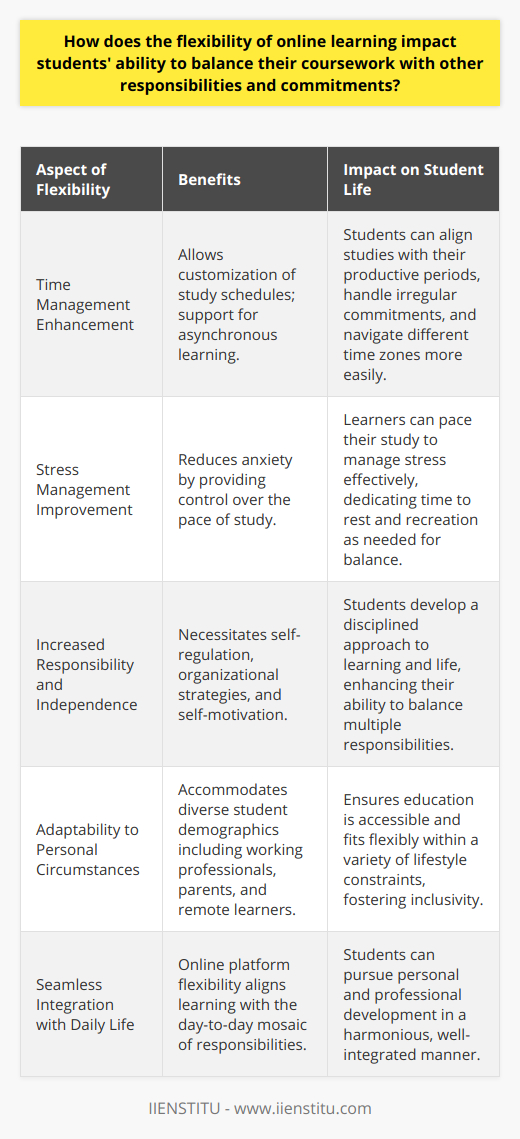 How does the flexibility of online learning impact students' ability to balance their coursework with other responsibilities and commitments?

| Aspect of Flexibility | Benefits | Impact on Student Life |
|---|---|---|
| Time Management Enhancement | Allows customization of study schedules; support for asynchronous learning. | Students can align studies with their productive periods, handle irregular commitments, and navigate different time zones more easily. |
| Stress Management Improvement | Reduces anxiety by providing control over the pace of study. | Learners can pace their study to manage stress effectively, dedicating time to rest and recreation as needed for balance. |
| Increased Responsibility and Independence | Necessitates self-regulation, organizational strategies, and self-motivation. | Students develop a disciplined approach to learning and life, enhancing their ability to balance multiple responsibilities. |
| Adaptability to Personal Circumstances | Accommodates diverse student demographics including working professionals, parents, and remote learners. | Ensures education is accessible and fits flexibly within a variety of lifestyle constraints, fostering inclusivity. |
| Seamless Integration with Daily Life | Online platform flexibility aligns learning with the day-to-day mosaic of responsibilities. | Students can pursue personal and professional development in a harmonious, well-integrated manner. |

IIENSTITU - www.iienstitu.com